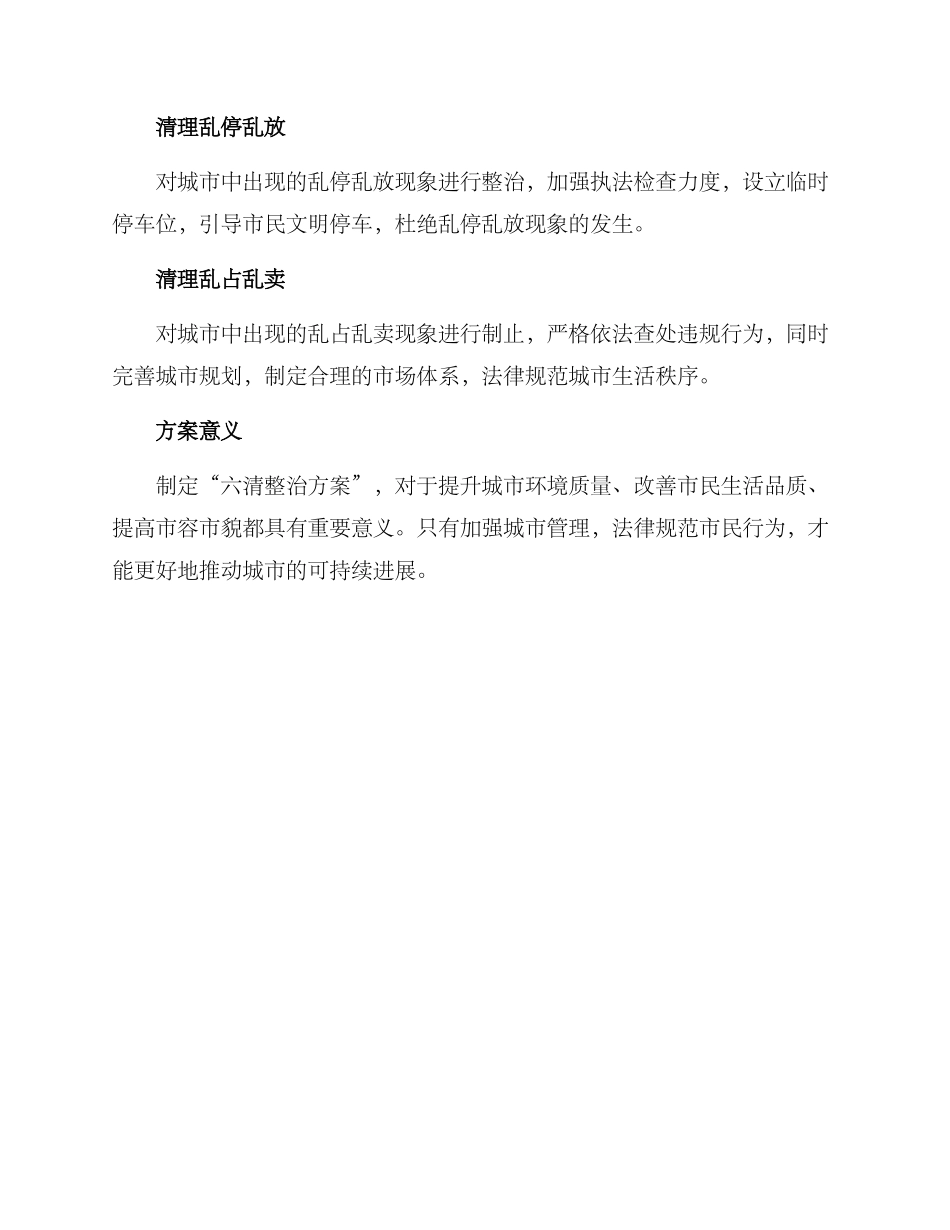 清理乱停乱放

对城市中出现的乱停乱放现象进行整治，加强执法检查力度，设立临时停车位，引导市民文明停车，杜绝乱停乱放现象的发生。

清理乱占乱卖

对城市中出现的乱占乱卖现象进行制止，严格依法查处违规行为，同时完善城市规划，制定合理的市场体系，法律规范城市生活秩序。

方案意义

制定“六清整治方案”，对于提升城市环境质量、改善市民生活品质、提高市容市貌都具有重要意义。只有加强城市管理，法律规范市民行为，才能更好地推动城市的可持续进展。